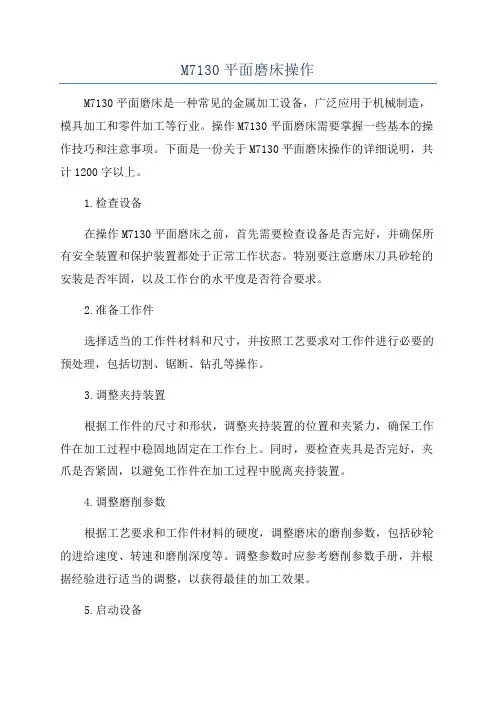 M7130 平面磨床操作

M7130 平面磨床是一种常见的金属加工设备，广泛应用于机械制造，模具加工和零件加工等行业。操作 M7130 平面磨床需要掌握一些基本的操作技巧和注意事项。下面是一份关于 M7130 平面磨床操作的详细说明，共计 1200 字以上。

1.检查设备

在操作 M7130 平面磨床之前，首先需要检查设备是否完好，并确保所有安全装置和保护装置都处于正常工作状态。特别要注意磨床刀具砂轮的安装是否牢固，以及工作台的水平度是否符合要求。

2.准备工作件

选择适当的工作件材料和尺寸，并按照工艺要求对工作件进行必要的预处理，包括切割、锯断、钻孔等操作。

3.调整夹持装置

根据工作件的尺寸和形状，调整夹持装置的位置和夹紧力，确保工作件在加工过程中稳固地固定在工作台上。同时，要检查夹具是否完好，夹爪是否紧固，以避免工作件在加工过程中脱离夹持装置。

4.调整磨削参数

根据工艺要求和工作件材料的硬度，调整磨床的磨削参数，包括砂轮的进给速度、转速和磨削深度等。调整参数时应参考磨削参数手册，并根据经验进行适当的调整，以获得最佳的加工效果。

5.启动设备